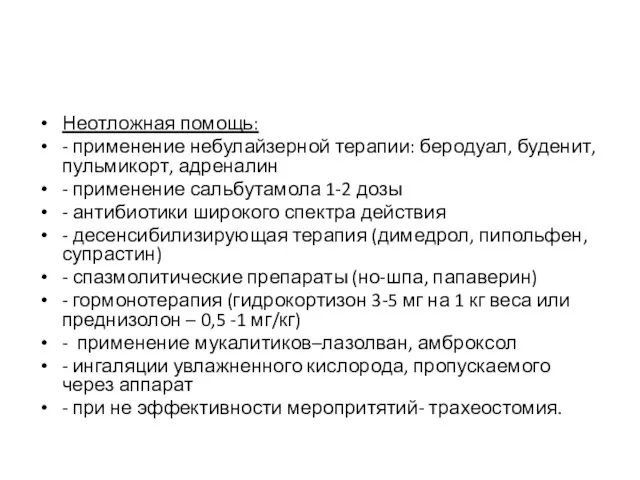 • Неотложная помощь:
• - применение небулайзерной терапии: беродуал, буденит, пульмикорт, адреналин
• - применение сальбутамола 1-2 дозы
• - антибиотики широкого спектра действия
• - десенсибилизирующая терапия (димедрол, пипольфен, супрастин)
• - спазмолитические препараты (но-шпа, папаверин)
• - гормонотерапия (гидрокортизон 3-5 мг на 1 кг веса или преднизолон – 0,5 -1 мг/кг)
• - применение мукалитиков–лазолван, амброксол
• - ингаляции увлажненного кислорода, пропускаемого через аппарат
• - при не эффективности меропритятий- трахеостомия.